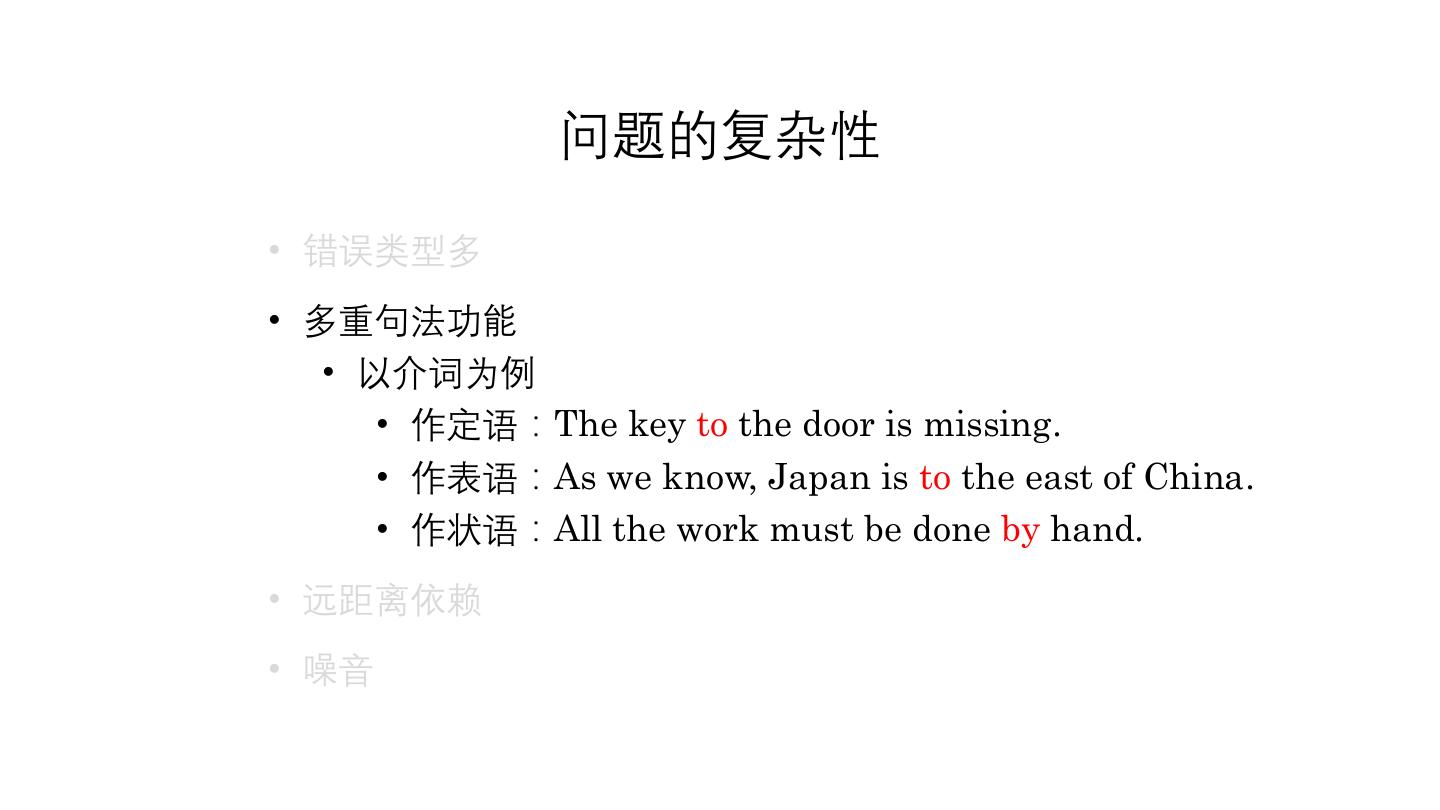 问题的复杂性

• 错误类型多

• 多重句法功能

• 以介词为例

• 作定语：The key to the door is missing.

• 作表语：As we know, Japan is to the east of China.

• 作状语：All the work must be done by hand.

• 远距离依赖

• 噪音